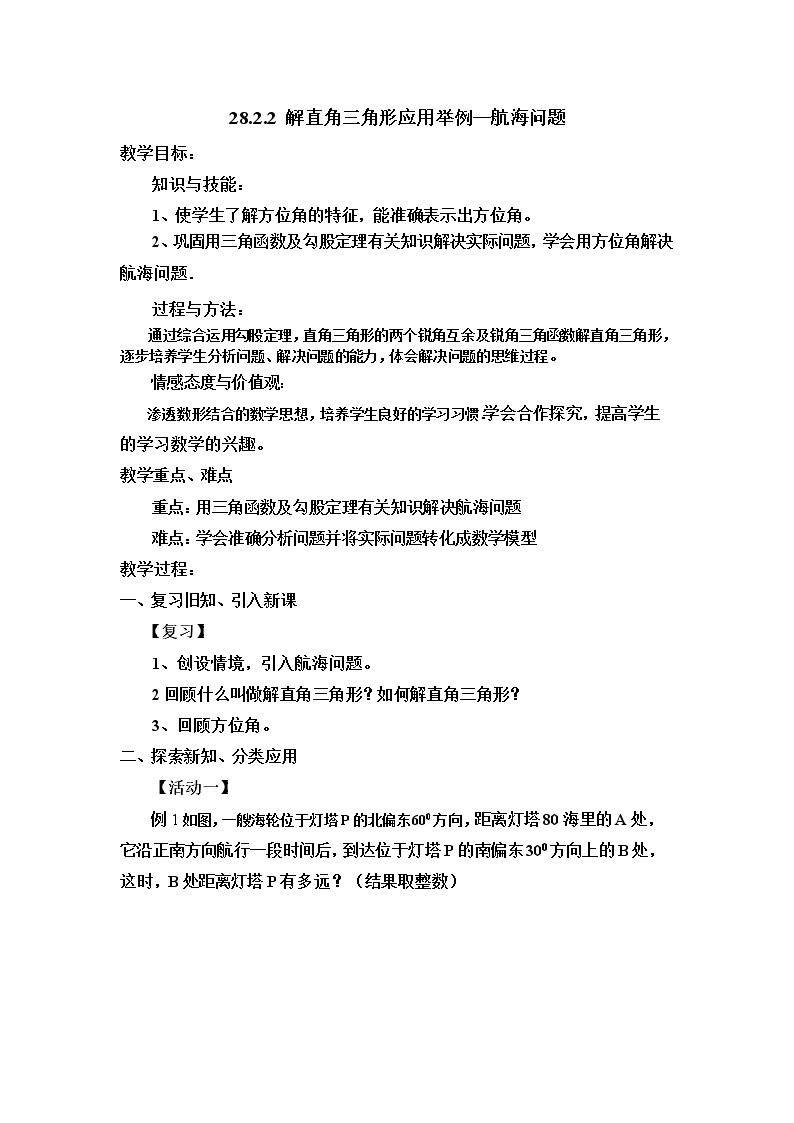 28.2.2 解直角三角形应用举例—航海问题

教学目标：

知识与技能：

1、使学生了解方位角的特征，能准确表示出方位角。

2、巩固用三角函数及勾股定理有关知识解决实际问题，学会用方位角解决航海问题.

过程与方法：

通过综合运用勾股定理，直角三角形的两个锐角互余及锐角三角函数解直角三角形，逐步培养学生分析问题、解决问题的能力，体会解决问题的思维过程。

情感态度与价值观:

渗透数形结合的数学思想，培养学生良好的学习习惯.学会合作探究，提高学生的学习数学的兴趣。

教学重点、难点

重点：用三角函数及勾股定理有关知识解决航海问题

难点：学会准确分析问题并将实际问题转化成数学模型

教学过程：

一、复习旧知、引入新课

【复习】

1、创设情境，引入航海问题。

2回顾什么叫做解直角三角形？如何解直角三角形？

3、回顾方位角。

二、探索新知、分类应用

【活动一】

例1如图，一艘海轮位于灯塔P的北偏东$60^0$方向，距离灯塔80海里的A处，它沿正南方向航行一段时间后，到达位于灯塔P的南偏东$30^0$方向上的B处，这时，B处距离灯塔P有多远？（结果取整数）